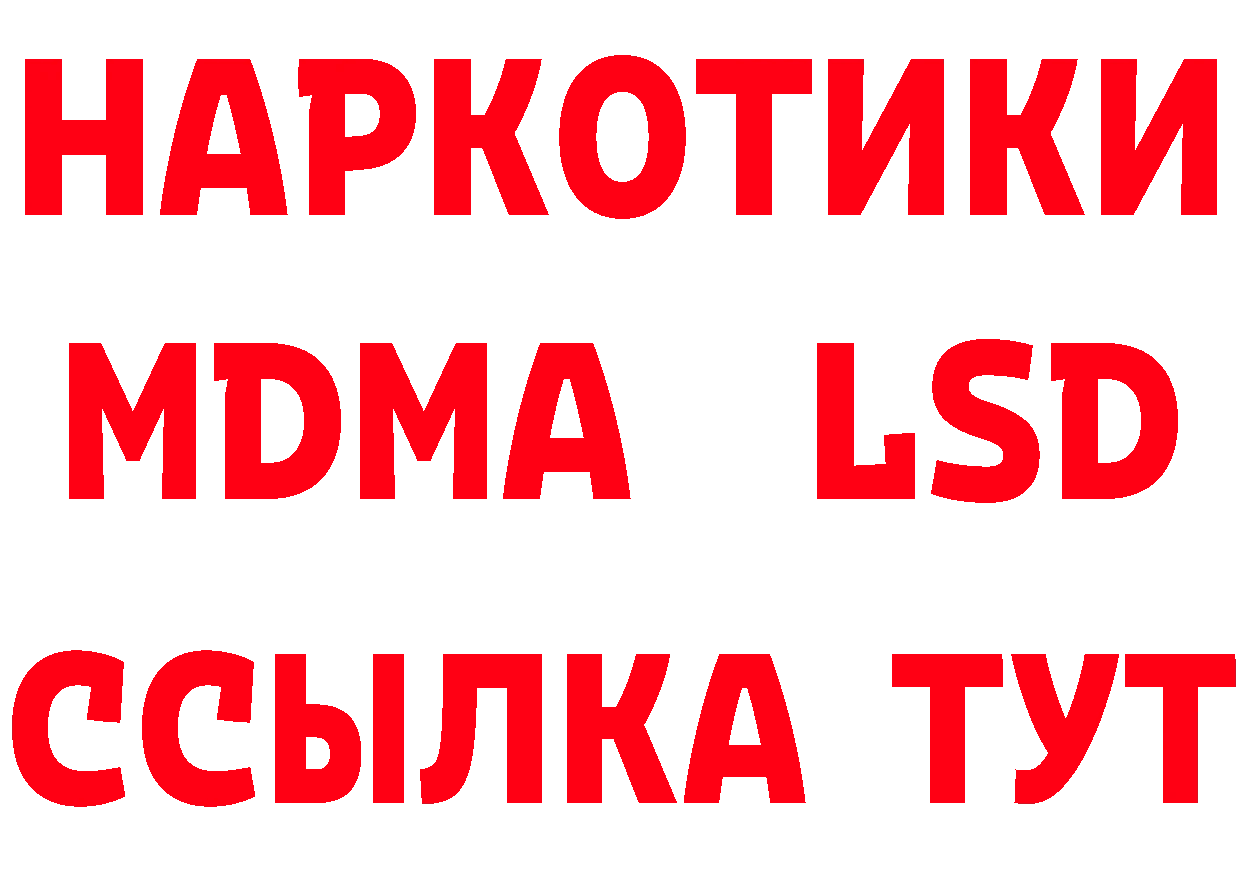 НАРКОТИКИ
MDMA LSD
ССЫЛКА ТУТ